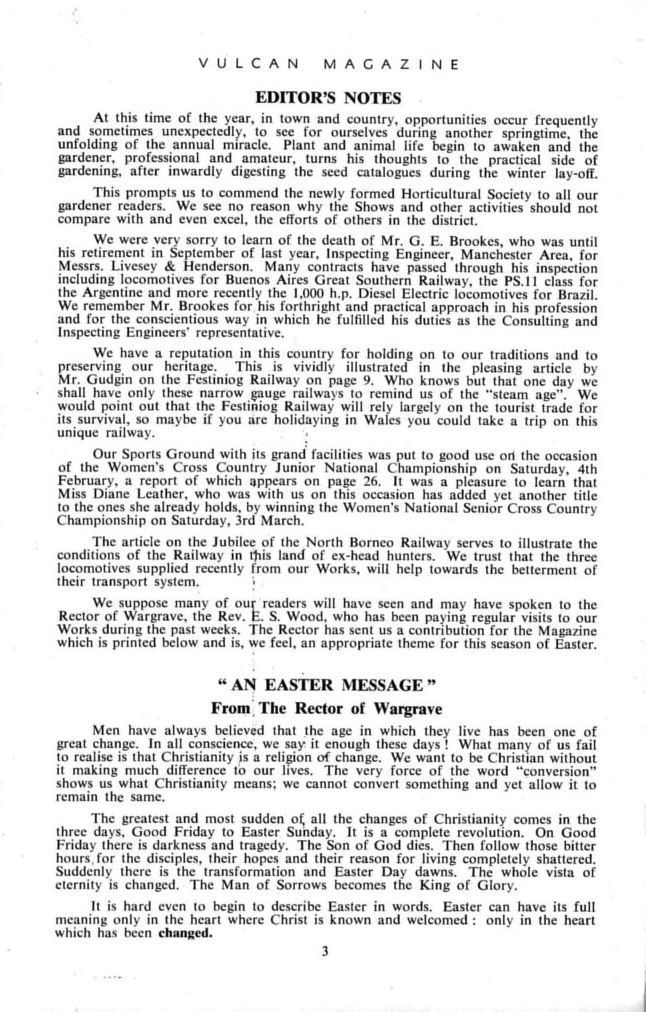 VULCAN MAGAZINE

EDITOR'S NOTES

At this time of the year, in town and country, opportunities occur frequently and sometimes unexpectedly, to see for ourselves during another springtime, the unfolding of the annual miracle. Plant and animal life begin to awaken and the gardener, professional and amateur, turns his thoughts to the practical side of gardening, after inwardly digesting the seed catalogues during the winter lay-off.

This prompts us to commend the newly formed Horticultural Society to all our gardener readers. We see no reason why the Shows and other activities should not compare with and even excel, the efforts of others in the district.

We were very sorry to learn of the death of Mr. G. E. Brookes, who was until his retirement in September of last year, Inspecting Engineer, Manchester Area, for Messrs. Livesey & Henderson. Many contracts have passed through his inspection including locomotives for Buenos Aires Great Southern Railway, the PS.11 class for the Argentine and more recently the 1,000 h.p. Diesel Electric locomotives for Brazil. We remember Mr. Brookes for his forthright and practical approach in his profession and for the conscientious way in which he fulfilled his duties as the Consulting and Inspecting Engineers' representative.

We have a reputation in this country for holding on to our traditions and to preserving our heritage. This is vividly illustrated in the pleasing article by Mr. Gudgin on the Festiniog Railway on page 9. Who knows but that one day we shall have only these narrow gauge railways to remind us of the "steam age". We would point out that the Festiniog Railway will rely largely on the tourist trade for its survival, so maybe if you are holidaying in Wales you could take a trip on this unique railway.

Our Sports Ground with its grand facilities was put to good use on the occasion of the Women's Cross Country Junior National Championship on Saturday, 4th February, a report of which appears on page 26. It was a pleasure to learn that Miss Diane Leather, who was with us on this occasion has added yet another title to the ones she already holds, by winning the Women's National Senior Cross Country Championship on Saturday, 3rd March.

The article on the Jubilee of the North Borneo Railway serves to illustrate the conditions of the Railway in this land of ex-head hunters. We trust that the three locomotives supplied recently from our Works, will help towards the betterment of their transport system.

We suppose many of our readers will have seen and may have spoken to the Rector of Wargrave, the Rev. E. S. Wood, who has been paying regular visits to our Works during the past weeks. The Rector has sent us a contribution for the Magazine which is printed below and is, we feel, an appropriate theme for this season of Easter.

"AN EASTER MESSAGE"
From The Rector of Wargrave

Men have always believed that the age in which they live has been one of great change. In all conscience, we say it enough these days! What many of us fail to realise is that Christianity is a religion of change. We want to be Christian without it making much difference to our lives. The very force of the word "conversion" shows us what Christianity means; we cannot convert something and yet allow it to remain the same.

The greatest and most sudden of all the changes of Christianity comes in the three days, Good Friday to Easter Sunday. It is a complete revolution. On Good Friday there is darkness and tragedy. The Son of God dies. Then follow those bitter hours for the disciples, their hopes and their reason for living completely shattered. Suddenly there is the transformation and Easter Day dawns. The whole vista of eternity is changed. The Man of Sorrows becomes the King of Glory.

It is hard even to begin to describe Easter in words. Easter can have its full meaning only in the heart where Christ is known and welcomed: only in the heart which has been changed.

3